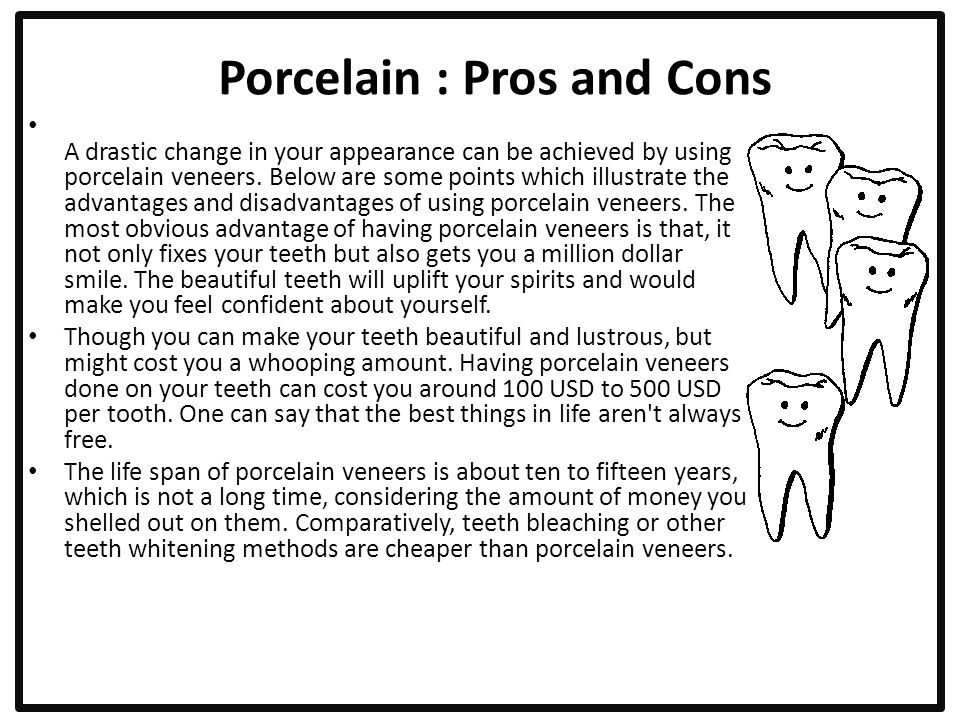 Porcelain : Pros and Cons

• 
A drastic change in your appearance can be achieved by using porcelain veneers. Below are some points which illustrate the advantages and disadvantages of using porcelain veneers. The most obvious advantage of having porcelain veneers is that, it not only fixes your teeth but also gets you a million dollar smile. The beautiful teeth will uplift your spirits and would make you feel confident about yourself.

• Though you can make your teeth beautiful and lustrous, but might cost you a whooping amount. Having porcelain veneers done on your teeth can cost you around 100 USD to 500 USD per tooth. One can say that the best things in life aren't always free.

• The life span of porcelain veneers is about ten to fifteen years, which is not a long time, considering the amount of money you shelled out on them. Comparatively, teeth bleaching or other teeth whitening methods are cheaper than porcelain veneers.